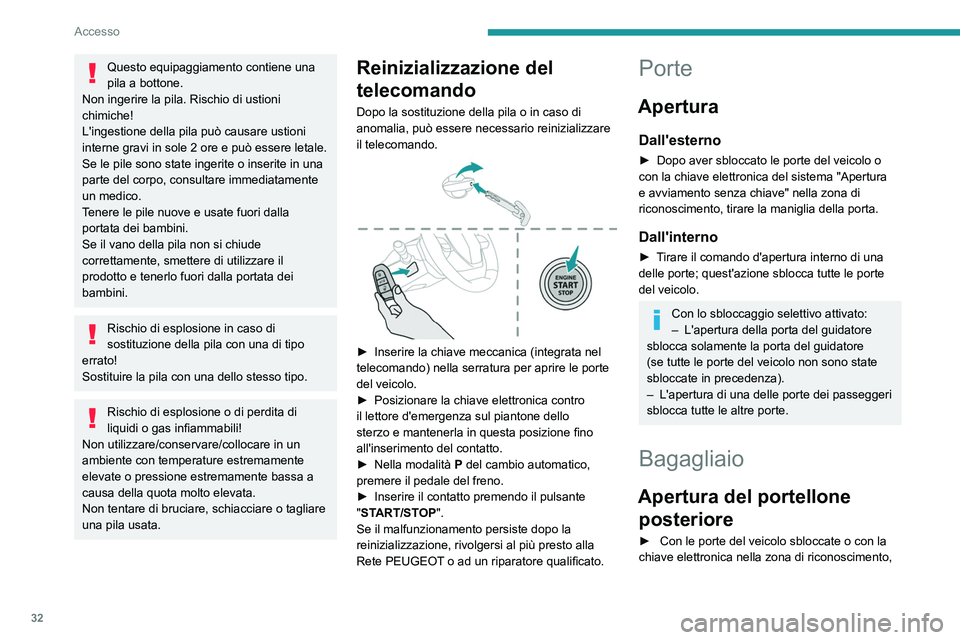 Accesso

Questo equipaggiamento contiene una pila a bottone.
Non ingerire la pila. Rischio di ustioni chimiche!
L'ingestione della pila può causare ustioni interne gravi in sole 2 ore e può essere letale.
Se le pile sono state ingerite o inserite in una parte del corpo, consultare immediatamente un medico.
Tenere le pile nuove e usate fuori dalla portata dei bambini.
Se il vano della pila non si chiude correttamente, smettere di utilizzare il prodotto e tenerlo fuori dalla portata dei bambini.

Rischio di esplosione in caso di sostituzione della pila con una di tipo errato!
Sostituire la pila con una dello stesso tipo.

Rischio di esplosione o di perdita di liquidi o gas infiammabili!
Non utilizzare/conservare/collocare in un ambiente con temperature estremamente elevate o pressione estremamente bassa a causa della quota molto elevata.
Non tentare di bruciare, schiacciare o tagliare una pila usata.

Reinizializzazione del telecomando

Dopo la sostituzione della pila o in caso di anomalia, può essere necessario reinizializzare il telecomando.

ENGINE START STOP

► Inserire la chiave meccanica (integrata nel telecomando) nella serratura per aprire le porte del veicolo.
► Posizionare la chiave elettronica contro il lettore d'emergenza sul piantone dello sterzo e mantenerla in questa posizione fino all'inserimento del contatto.
► Nella modalità P del cambio automatico, premere il pedale del freno.
► Inserire il contatto premendo il pulsante "START/STOP".
Se il malfunzionamento persiste dopo la reinizializzazione, rivolgersi al più presto alla Rete PEUGEOT o ad un riparatore qualificato.

Porte

Apertura

Dall'esterno

► Dopo aver sbloccato le porte del veicolo o con la chiave elettronica del sistema "Apertura e avviamento senza chiave" nella zona di riconoscimento, tirare la maniglia della porta.

Dall'interno

► Tirare il comando d'apertura interno di una delle porte; quest'azione sblocca tutte le porte del veicolo.

Con lo sbloccaggio selettivo attivato:
– L'apertura della porta del guidatore sblocca solamente la porta del guidatore (se tutte le porte del veicolo non sono state sbloccate in precedenza).
– L'apertura di una delle porte dei passeggeri sblocca tutte le altre porte.

Bagagliaio

Apertura del portellone posteriore

► Con le porte del veicolo sbloccate o con la chiave elettronica nella zona di riconoscimento,

32

carmanualsonline.info